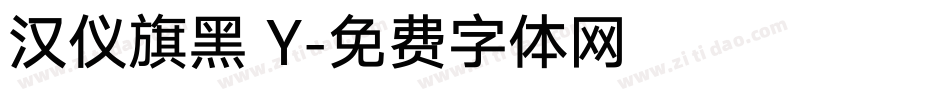 汉仪旗黑 Y-免费字体网

www.zitidao.com